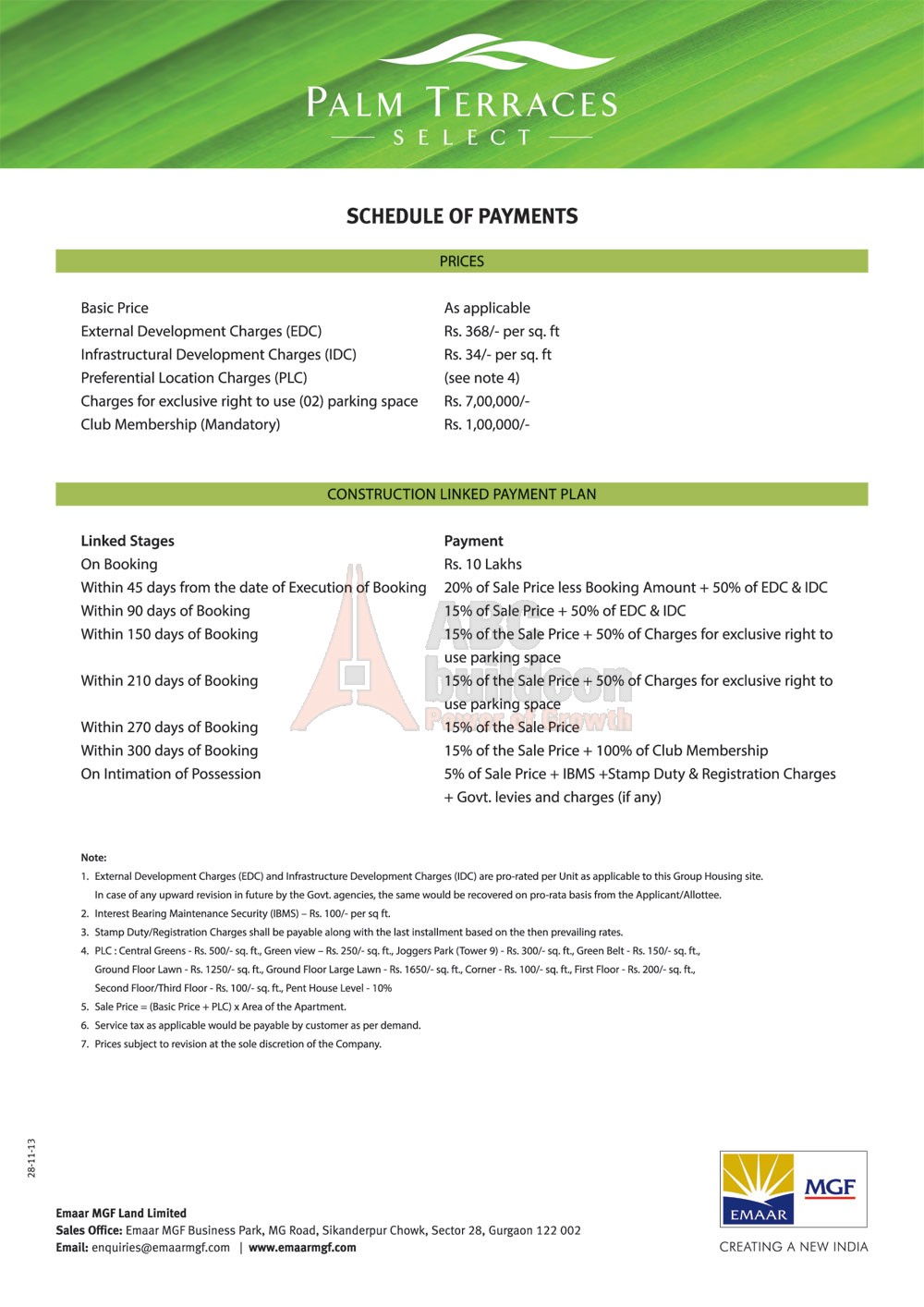 PALM TERRACES
SELECT

SCHEDULE OF PAYMENTS

PRICES

| | |
|---|---|
| Basic Price | As applicable |
| External Development Charges (EDC) | Rs. 368/- per sq. ft |
| Infrastructural Development Charges (IDC) | Rs. 34/- per sq. ft |
| Preferential Location Charges (PLC) | (see note 4) |
| Charges for exclusive right to use (02) parking space | Rs. 7,00,000/- |
| Club Membership (Mandatory) | Rs. 1,00,000/- |

CONSTRUCTION LINKED PAYMENT PLAN

| Linked Stages | Payment |
|---|---|
| On Booking | Rs. 10 Lakhs |
| Within 45 days from the date of Execution of Booking | 20% of Sale Price less Booking Amount + 50% of EDC & IDC |
| Within 90 days of Booking | 15% of Sale Price + 50% of EDC & IDC |
| Within 150 days of Booking | 15% of the Sale Price + 50% of Charges for exclusive right to use parking space |
| Within 210 days of Booking | 15% of the Sale Price + 50% of Charges for exclusive right to use parking space |
| Within 270 days of Booking | 15% of the Sale Price |
| Within 300 days of Booking | 15% of the Sale Price + 100% of Club Membership |
| On Intimation of Possession | 5% of Sale Price + IBMS +Stamp Duty & Registration Charges + Govt. levies and charges (if any) |

ABC buildcon Power of Growth

Note:
1. External Development Charges (EDC) and Infrastructure Development Charges (IDC) are pro-rated per Unit as applicable to this Group Housing site. In case of any upward revision in future by the Govt. agencies, the same would be recovered on pro-rata basis from the Applicant/Allottee.
2. Interest Bearing Maintenance Security (IBMS) – Rs. 100/- per sq ft.
3. Stamp Duty/Registration Charges shall be payable along with the last installment based on the then prevailing rates.
4. PLC : Central Greens - Rs. 500/- sq. ft., Green view – Rs. 250/- sq. ft., Joggers Park (Tower 9) - Rs. 300/- sq. ft., Green Belt - Rs. 150/- sq. ft., Ground Floor Lawn - Rs. 1250/- sq. ft., Ground Floor Large Lawn - Rs. 1650/- sq. ft., Corner - Rs. 100/- sq. ft., First Floor - Rs. 200/- sq. ft., Second Floor/Third Floor - Rs. 100/- sq. ft., Pent House Level - 10%
5. Sale Price = (Basic Price + PLC) x Area of the Apartment.
6. Service tax as applicable would be payable by customer as per demand.
7. Prices subject to revision at the sole discretion of the Company.

28-11-13

Emaar MGF Land Limited
Sales Office: Emaar MGF Business Park, MG Road, Sikanderpur Chowk, Sector 28, Gurgaon 122 002
Email: enquiries@emaarmgf.com | www.emaarmgf.com

EMAAR MGF
CREATING A NEW INDIA